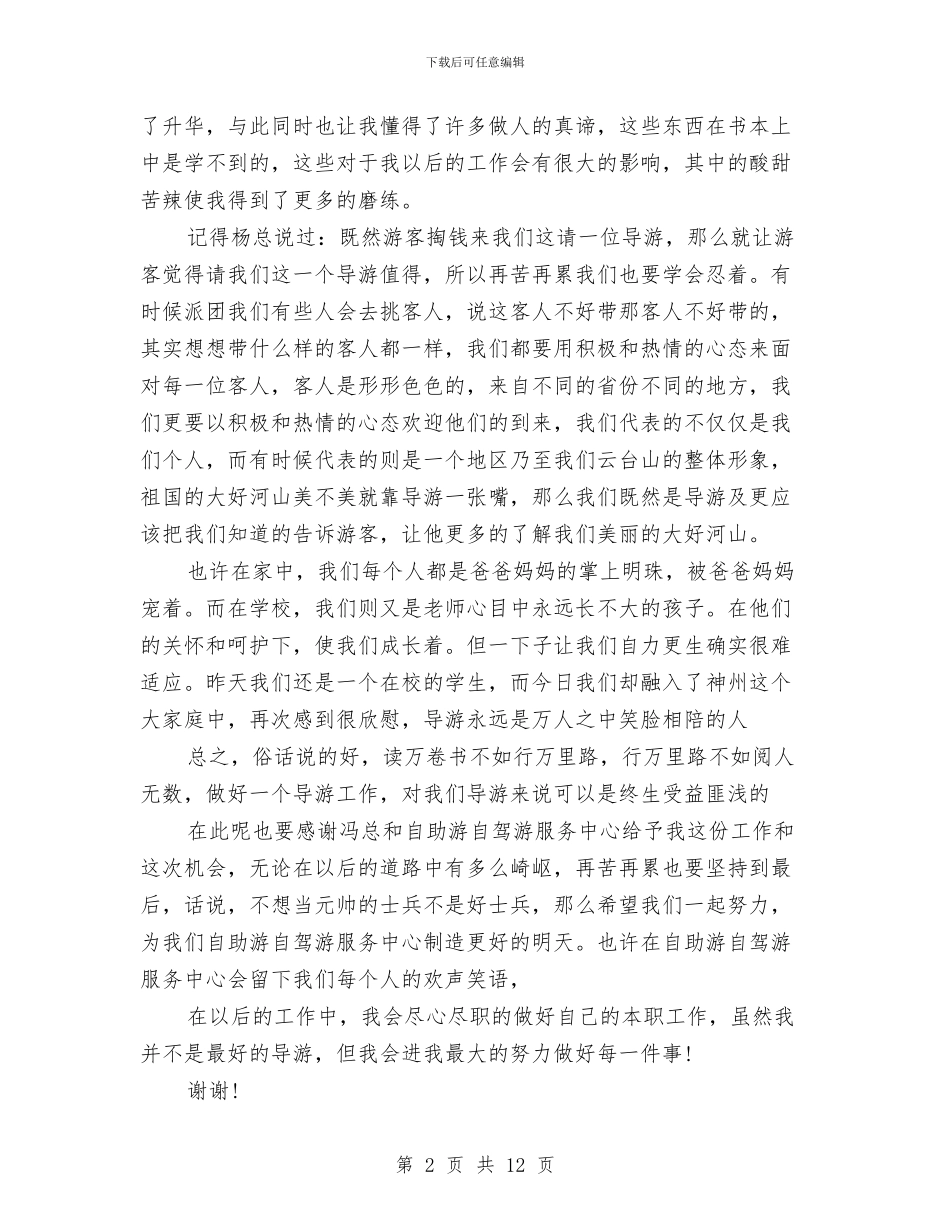 下载后可任意编辑

了升华，与此同时也让我懂得了许多做人的真谛，这些东西在书本上中是学不到的，这些对于我以后的工作会有很大的影响，其中的酸甜苦辣使我得到了更多的磨练。

记得杨总说过：既然游客掏钱来我们这请一位导游，那么就让游客觉得请我们这一个导游值得，所以再苦再累我们也要学会忍着。有时候派团我们有些人会去挑客人，说这客人不好带那客人不好带的，其实想想带什么样的客人都一样，我们都要用积极和热情的心态来面对每一位客人，客人是形形色色的，来自不同的省份不同的地方，我们更要以积极和热情的心态欢迎他们的到来，我们代表的不仅仅是我们个人，而有时候代表的则是一个地区乃至我们云台山的整体形象，祖国的大好河山美不美就靠导游一张嘴，那么我们既然是导游及更应该把我们知道的告诉游客，让他更多的了解我们美丽的大好河山。

也许在家中，我们每个人都是爸爸妈妈的掌上明珠，被爸爸妈妈宠着。而在学校，我们则又是老师心目中永远长不大的孩子。在他们的关怀和呵护下，使我们成长着。但一下子让我们自力更生确实很难适应。昨天我们还是一个在校的学生，而今日我们却融入了神州这个大家庭中，再次感到很欣慰，导游永远是万人之中笑脸相陪的人

总之，俗话说的好，读万卷书不如行万里路，行万里路不如阅人无数，做好一个导游工作，对我们导游来说可以是终生受益匪浅的

在此呢也要感谢冯总和自助游自驾游服务中心给予我这份工作和这次机会，无论在以后的道路中有多么崎岖，再苦再累也要坚持到最后，话说，不想当元帅的士兵不是好士兵，那么希望我们一起努力，为我们自助游自驾游服务中心制造更好的明天。也许在自助游自驾游服务中心会留下我们每个人的欢声笑语，

在以后的工作中，我会尽心尽职的做好自己的本职工作，虽然我并不是最好的导游，但我会进我最大的努力做好每一件事！

谢谢！

第 2 页 共 12 页